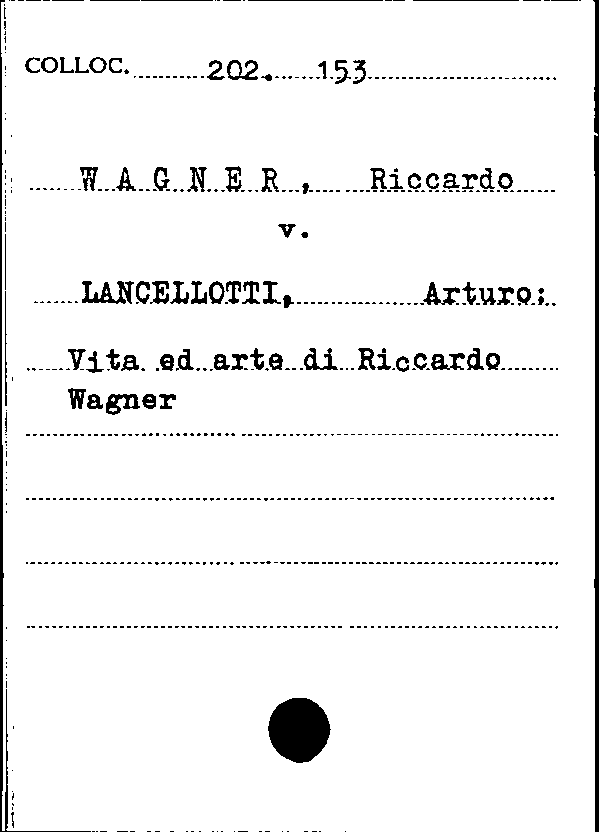 COLLOC. 202. 153

W A G N E R , Riccardo

v.

LANCELLOTTI, Arturo:

Vita ed arte di Riccardo Wagner